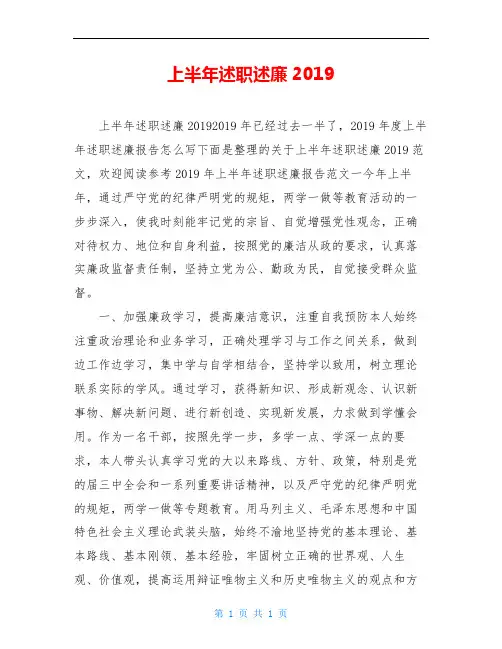 上半年述职述廉 2019

上半年述职述廉 20192019 年已经过去一半了，2019 年度上半年述职述廉报告怎么写下面是整理的关于上半年述职述廉 2019 范文，欢迎阅读参考 2019 年上半年述职述廉报告范文一今年上半年，通过严守党的纪律严明党的规矩，两学一做等教育活动的一步步深入，使我时刻能牢记党的宗旨、自觉增强党性观念，正确对待权力、地位和自身利益，按照党的廉洁从政的要求，认真落实廉政监督责任制，坚持立党为公、勤政为民，自觉接受群众监督。

一、加强廉政学习，提高廉洁意识，注重自我预防本人始终注重政治理论和业务学习，正确处理学习与工作之间关系，做到边工作边学习，集中学与自学相结合，坚持学以致用，树立理论联系实际的学风。通过学习，获得新知识、形成新观念、认识新事物、解决新问题、进行新创造、实现新发展，力求做到学懂会用。作为一名干部，按照先学一步，多学一点、学深一点的要求，本人带头认真学习党的大以来路线、方针、政策，特别是党的届三中全会和一系列重要讲话精神，以及严守党的纪律严明党的规矩，两学一做等专题教育。用马列主义、毛泽东思想和中国特色社会主义理论武装头脑，始终不渝地坚持党的基本理论、基本路线、基本刚领、基本经验，牢固树立正确的世界观、人生观、价值观，提高运用辩证唯物主义和历史唯物主义的观点和方

第 1 页 共 1 页